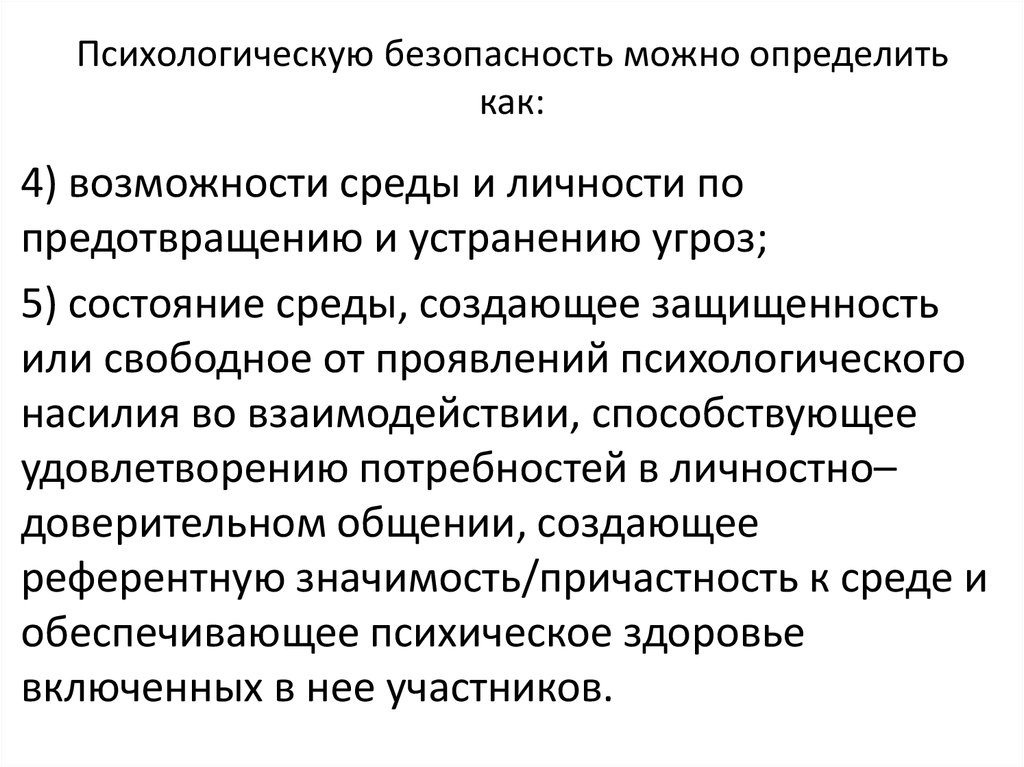 Психологическую безопасность можно определить как:

4) возможности среды и личности по предотвращению и устранению угроз;

5) состояние среды, создающее защищенность или свободное от проявлений психологического насилия во взаимодействии, способствующее удовлетворению потребностей в личностно–доверительном общении, создающее референтную значимость/причастность к среде и обеспечивающее психическое здоровье включенных в нее участников.